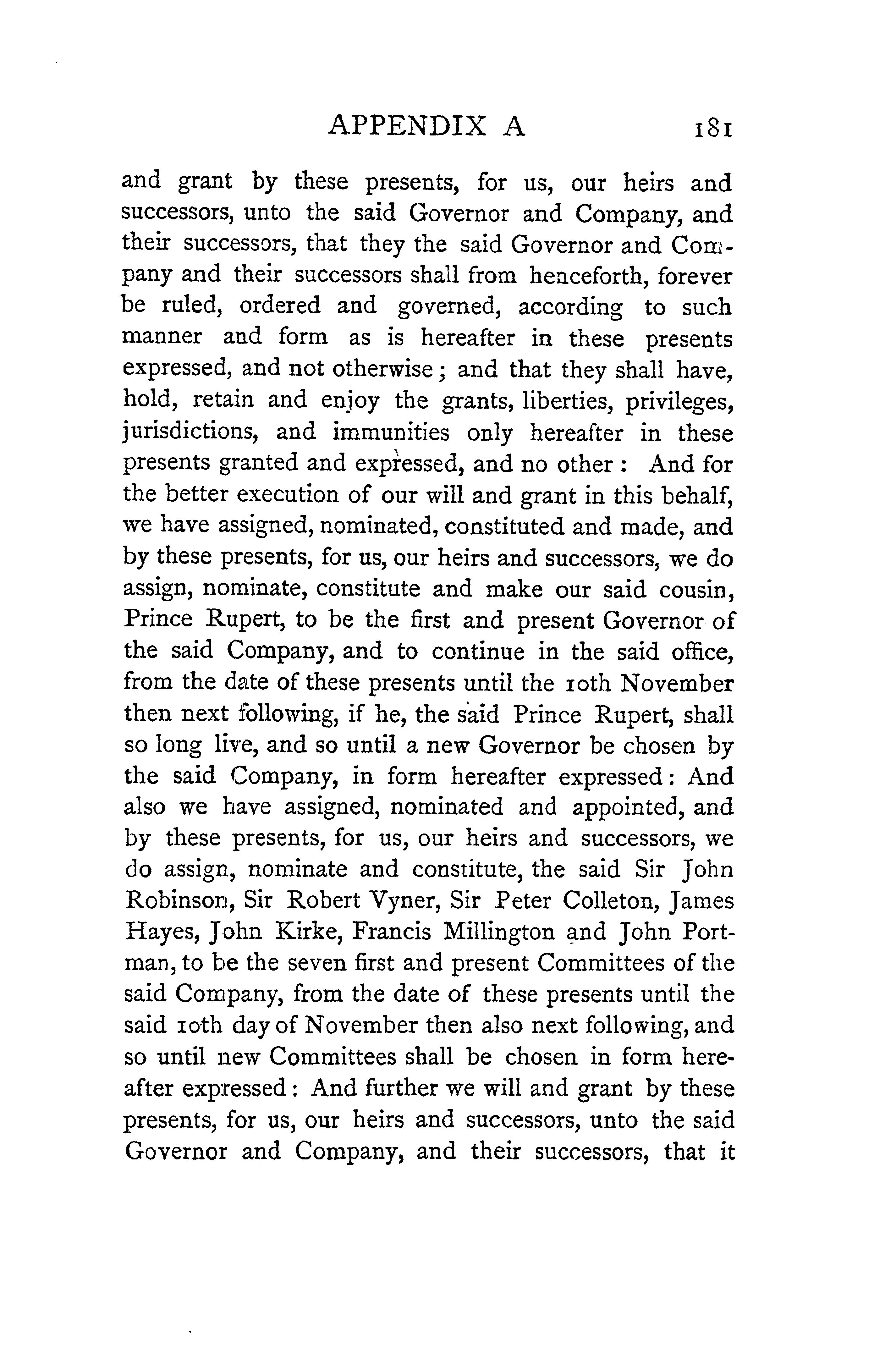 APPENDIX A 181

and grant by these presents, for us, our heirs and successors, unto the said Governor and Company, and their successors, that they the said Governor and Company and their successors shall from henceforth, forever be ruled, ordered and governed, according to such manner and form as is hereafter in these presents expressed, and not otherwise; and that they shall have, hold, retain and enjoy the grants, liberties, privileges, jurisdictions, and immunities only hereafter in these presents granted and expressed, and no other: And for the better execution of our will and grant in this behalf, we have assigned, nominated, constituted and made, and by these presents, for us, our heirs and successors, we do assign, nominate, constitute and make our said cousin, Prince Rupert, to be the first and present Governor of the said Company, and to continue in the said office, from the date of these presents until the 10th November then next following, if he, the said Prince Rupert, shall so long live, and so until a new Governor be chosen by the said Company, in form hereafter expressed: And also we have assigned, nominated and appointed, and by these presents, for us, our heirs and successors, we do assign, nominate and constitute, the said Sir John Robinson, Sir Robert Vyner, Sir Peter Colleton, James Hayes, John Kirke, Francis Millington and John Portman, to be the seven first and present Committees of the said Company, from the date of these presents until the said 10th day of November then also next following, and so until new Committees shall be chosen in form hereafter expressed: And further we will and grant by these presents, for us, our heirs and successors, unto the said Governor and Company, and their successors, that it